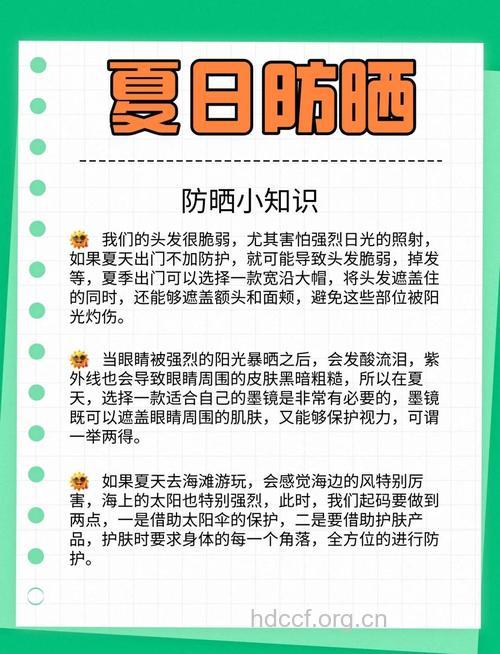 夏日防晒

防晒小知识

我们的头发很脆弱，尤其害怕强烈日光的照射，如果夏天出门不加防护，就可能导致头发脆弱，掉发等，夏季出门可以选择一款宽沿大帽，将头发遮盖住的同时，还能够遮盖额头和面颊，避免这些部位被阳光灼伤。

当眼睛被强烈的阳光暴晒之后，会发酸流泪，紫外线也会导致眼睛周围的皮肤黑暗粗糙，所以在夏天，选择一款适合自己的墨镜是非常有必要的，墨镜既可以遮盖眼睛周围的肌肤，又能够保护视力，可谓一举两得。

如果夏天去海滩游玩，会感觉海边的风特别厉害，海上的太阳也特别强烈，此时，我们起码要做到两点，一是借助太阳伞的保护，二是要借助护肤产品，护肤时要求身体的每一个角落，全方位的进行防护。

hdccf.org.cn